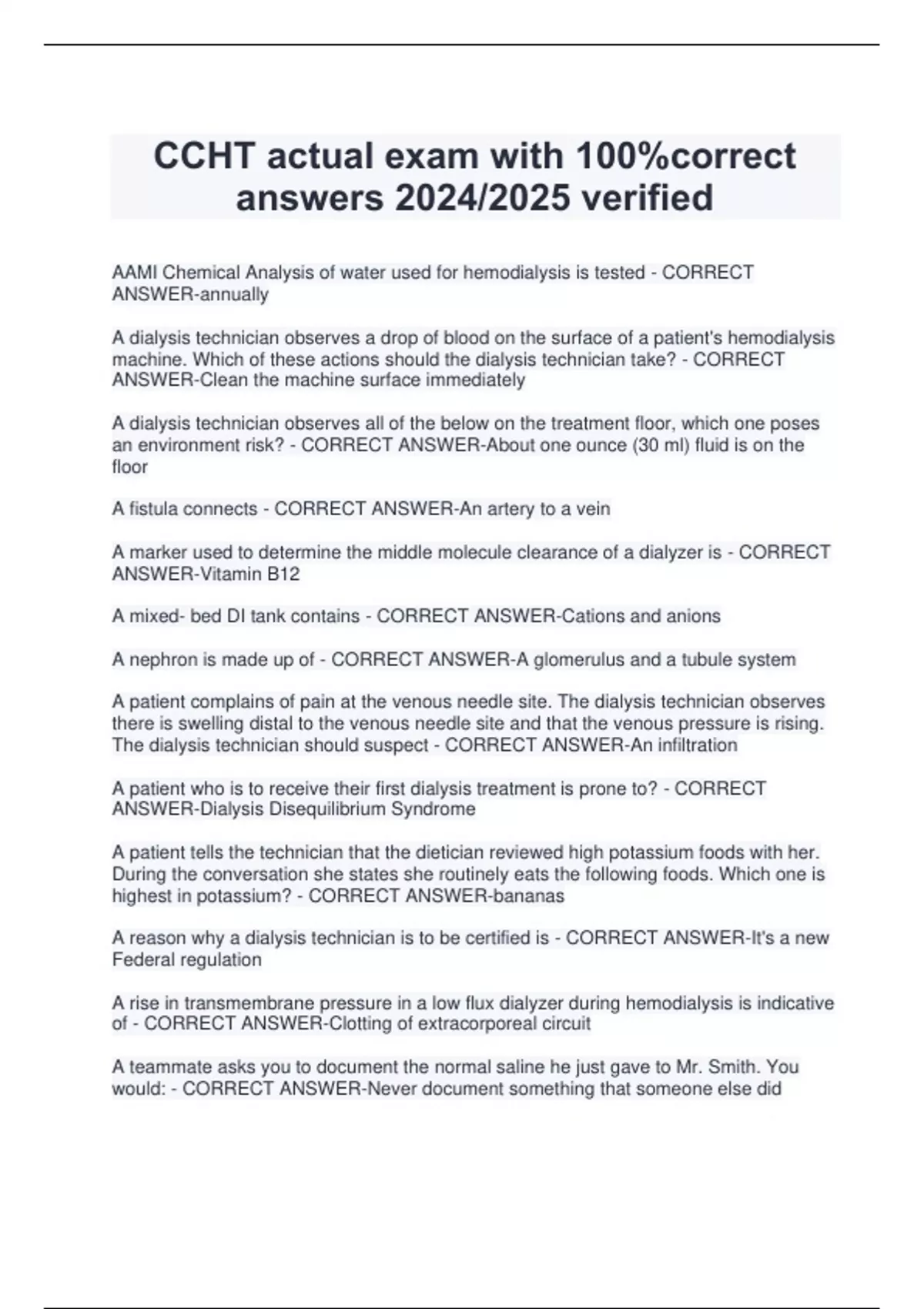 CCHT actual exam with 100%correct answers 2024/2025 verified

AAMI Chemical Analysis of water used for hemodialysis is tested - CORRECT ANSWER-annually

A dialysis technician observes a drop of blood on the surface of a patient's hemodialysis machine. Which of these actions should the dialysis technician take? - CORRECT ANSWER-Clean the machine surface immediately

A dialysis technician observes all of the below on the treatment floor, which one poses an environment risk? - CORRECT ANSWER-About one ounce (30 ml) fluid is on the floor

A fistula connects - CORRECT ANSWER-An artery to a vein

A marker used to determine the middle molecule clearance of a dialyzer is - CORRECT ANSWER-Vitamin B12

A mixed- bed DI tank contains - CORRECT ANSWER-Cations and anions

A nephron is made up of - CORRECT ANSWER-A glomerulus and a tubule system

A patient complains of pain at the venous needle site. The dialysis technician observes there is swelling distal to the venous needle site and that the venous pressure is rising. The dialysis technician should suspect - CORRECT ANSWER-An infiltration

A patient who is to receive their first dialysis treatment is prone to? - CORRECT ANSWER-Dialysis Disequilibrium Syndrome

A patient tells the technician that the dietician reviewed high potassium foods with her. During the conversation she states she routinely eats the following foods. Which one is highest in potassium? - CORRECT ANSWER-bananas

A reason why a dialysis technician is to be certified is - CORRECT ANSWER-It's a new Federal regulation

A rise in transmembrane pressure in a low flux dialyzer during hemodialysis is indicative of - CORRECT ANSWER-Clotting of extracorporeal circuit

A teammate asks you to document the normal saline he just gave to Mr. Smith. You would: - CORRECT ANSWER-Never document something that someone else did